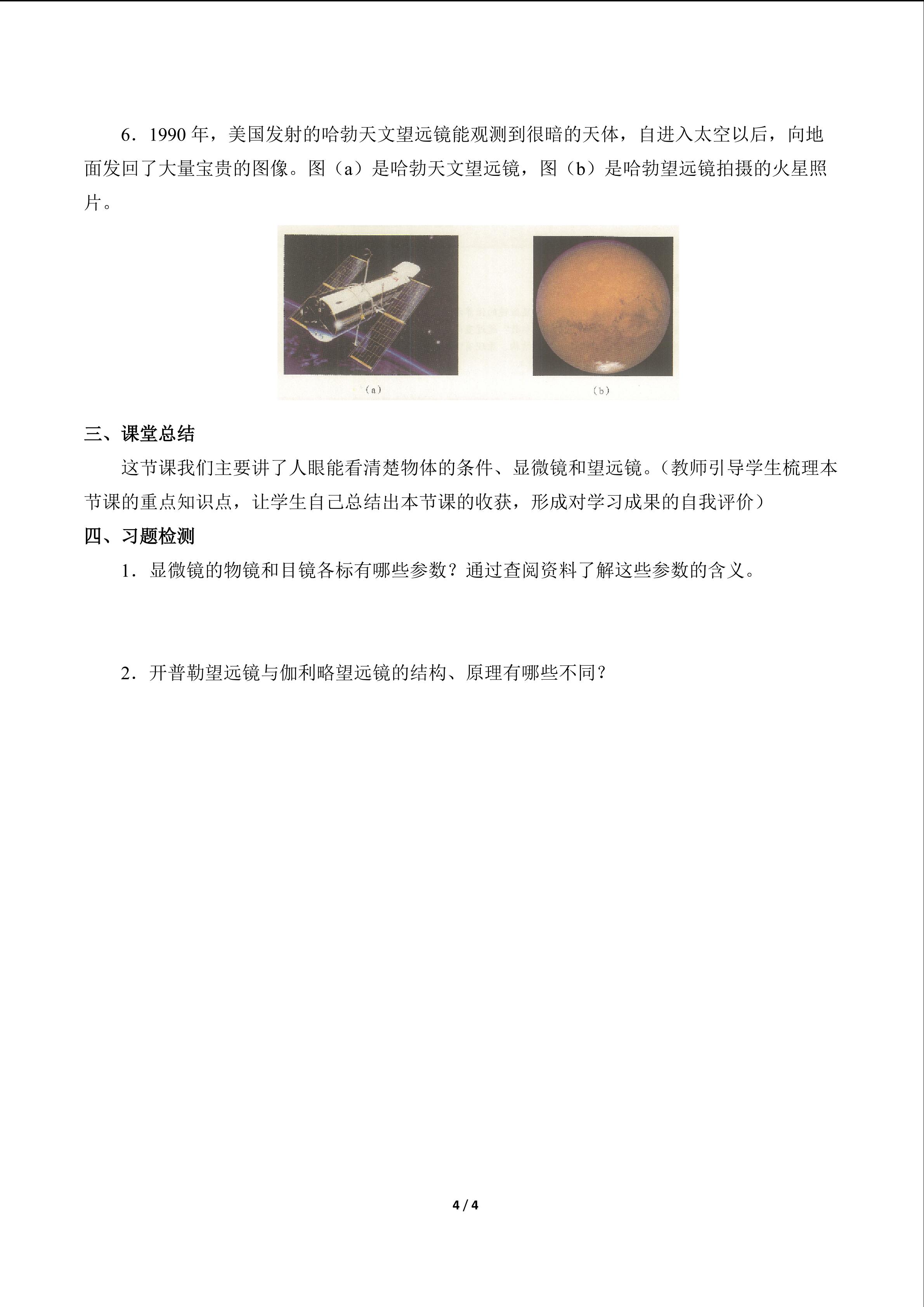 6.1990年，美国发射的哈勃天文望远镜能观测到很暗的天体，自进入太空以后，向地面发回了大量宝贵的图像。图（a）是哈勃天文望远镜，图（b）是哈勃望远镜拍摄的火星照片。

(a)

(b)

三、课堂总结

这节课我们主要讲了人眼能看清楚物体的条件、显微镜和望远镜。（教师引导学生梳理本节课的重点知识点，让学生自己总结出本节课的收获，形成对学习成果的自我评价）

四、习题检测

1.显微镜的物镜和目镜各标有哪些参数？通过查阅资料了解这些参数的含义。

2.开普勒望远镜与伽利略望远镜的结构、原理有哪些不同？

4 / 4